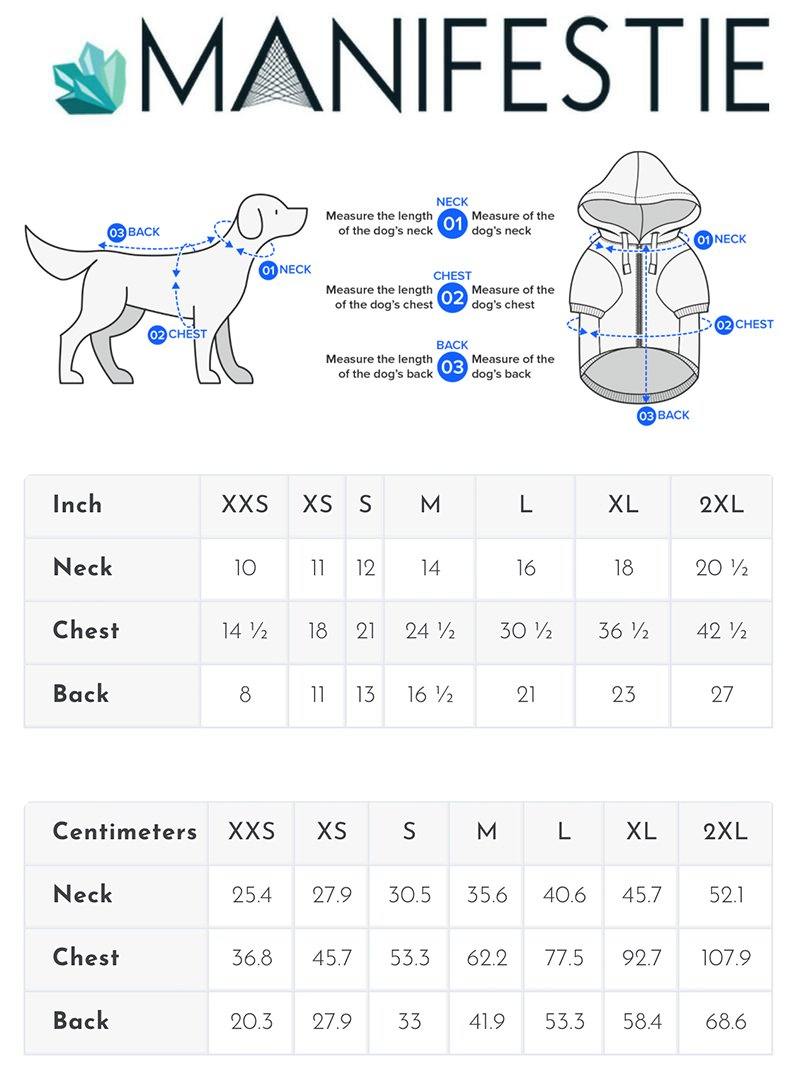 MANIFESTIE

03 BACK
01 NECK
02 CHEST

NECK
Measure the length of the dog's neck 01 Measure of the dog's neck

CHEST
Measure the length of the dog's chest 02 Measure of the dog's chest

BACK
Measure the length of the dog's back 03 Measure of the dog's back

01 NECK
02 CHEST
03 BACK

| Inch | XXS | XS | S | M | L | XL | 2XL |
|---|---|---|---|---|---|---|---|
| Neck | 10 | 11 | 12 | 14 | 16 | 18 | 20 ½ |
| Chest | 14 ½ | 18 | 21 | 24 ½ | 30 ½ | 36 ½ | 42 ½ |
| Back | 8 | 11 | 13 | 16 ½ | 21 | 23 | 27 |

| Centimeters | XXS | XS | S | M | L | XL | 2XL |
|---|---|---|---|---|---|---|---|
| Neck | 25.4 | 27.9 | 30.5 | 35.6 | 40.6 | 45.7 | 52.1 |
| Chest | 36.8 | 45.7 | 53.3 | 62.2 | 77.5 | 92.7 | 107.9 |
| Back | 20.3 | 27.9 | 33 | 41.9 | 53.3 | 58.4 | 68.6 |